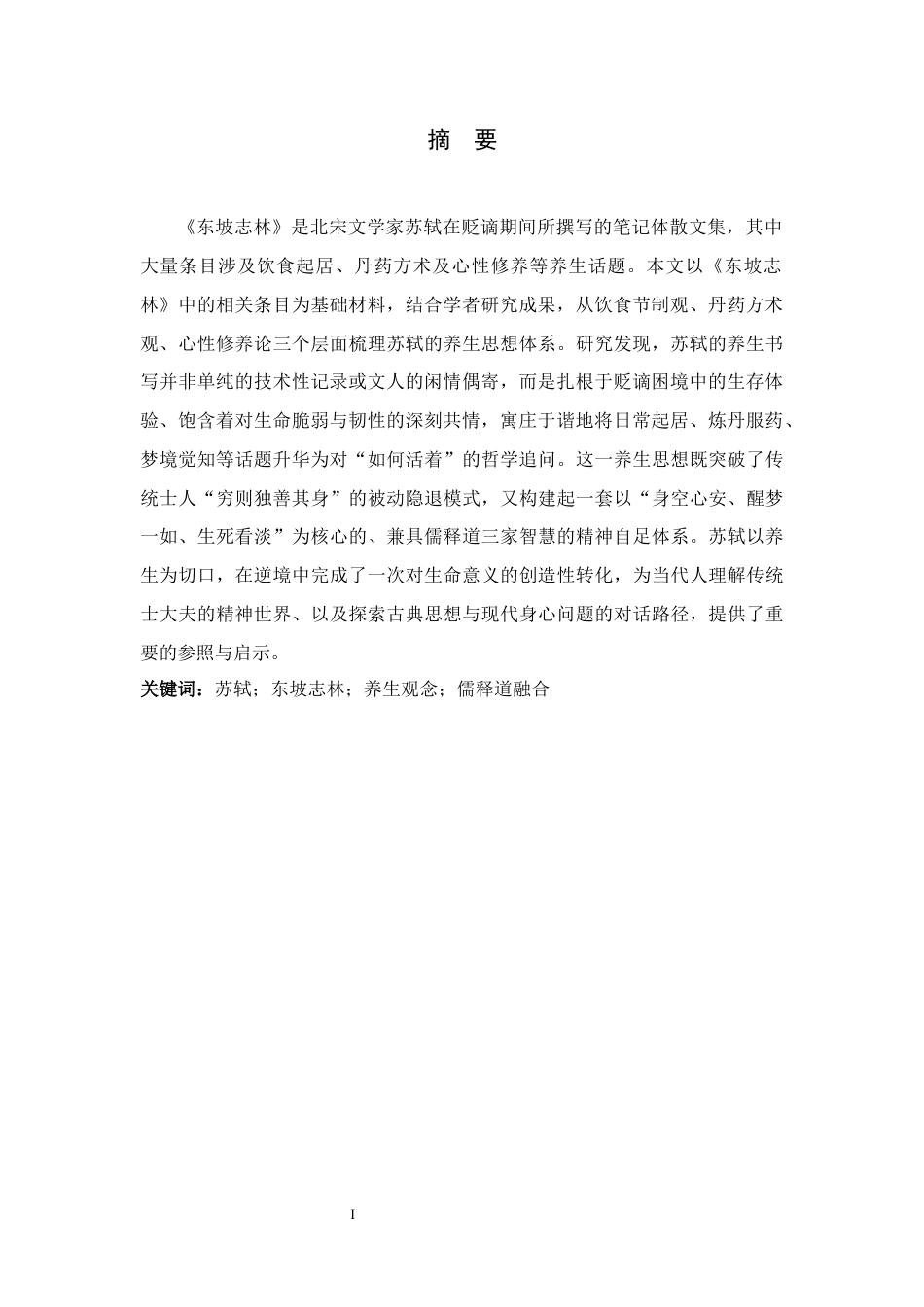 摘　要

《东坡志林》是北宋文学家苏轼在贬谪期间所撰写的笔记体散文集，其中大量条目涉及饮食起居、丹药方术及心性修养等养生话题。本文以《东坡志林》中的相关条目为基础材料，结合学者研究成果，从饮食节制观、丹药方术观、心性修养论三个层面梳理苏轼的养生思想体系。研究发现，苏轼的养生书写并非单纯的技术性记录或文人的闲情偶寄，而是扎根于贬谪困境中的生存体验、饱含着对生命脆弱与韧性的深刻共情，寓庄于谐地将日常起居、炼丹服药、梦境觉知等话题升华为对“如何活着”的哲学追问。这一养生思想既突破了传统士人“穷则独善其身”的被动隐退模式，又构建起一套以“身空心安、醒梦一如、生死看淡”为核心的、兼具儒释道三家智慧的精神自足体系。苏轼以养生为切口，在逆境中完成了一次对生命意义的创造性转化，为当代人理解传统士大夫的精神世界、以及探索古典思想与现代身心问题的对话路径，提供了重要的参照与启示。

关键词：苏轼；东坡志林；养生观念；儒释道融合

I